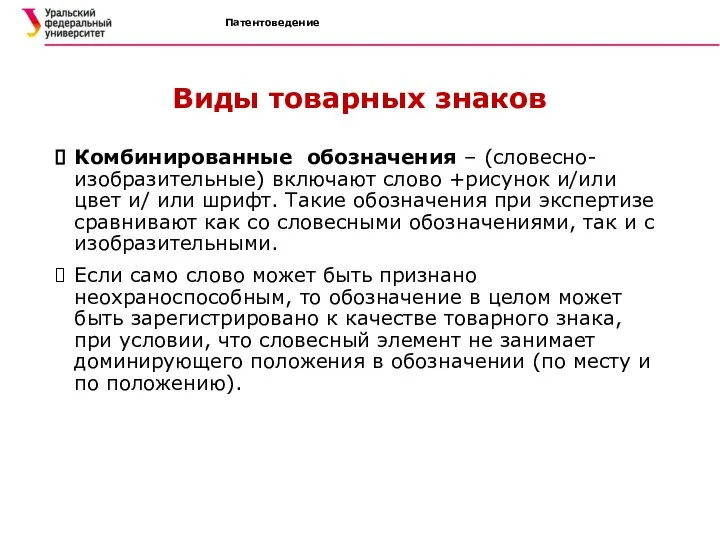 Уральский федеральный университет

Патентоведение

Виды товарных знаков

Комбинированные обозначения – (словесно-изобразительные) включают слово +рисунок и/или цвет и/ или шрифт. Такие обозначения при экспертизе сравнивают как со словесными обозначениями, так и с изобразительными.

Если само слово может быть признано неохраноспособным, то обозначение в целом может быть зарегистрировано к качестве товарного знака, при условии, что словесный элемент не занимает доминирующего положения в обозначении (по месту и по положению).